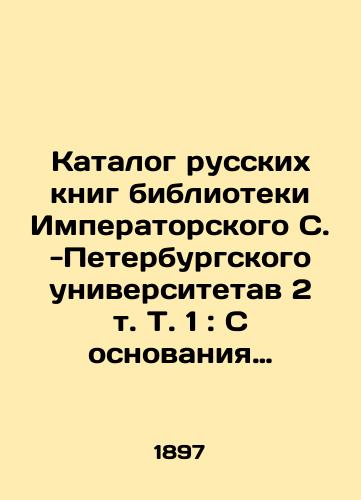 Каталог русских книг библиотеки Императорского С. -Петербургского университетав 2 т. Т. 1 : С основания…

1897